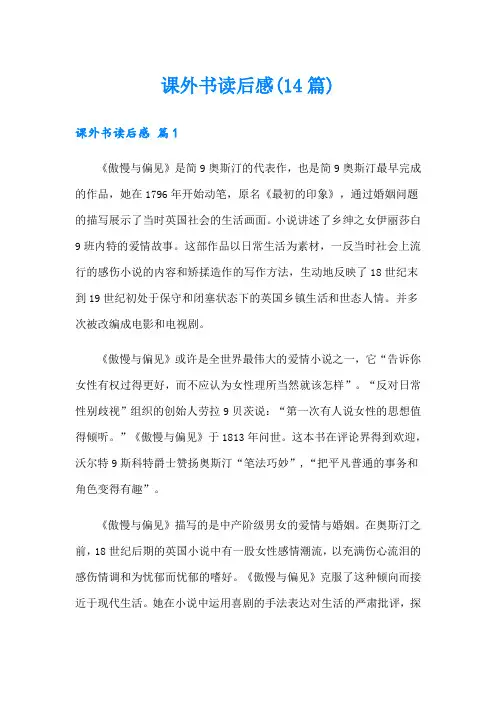 课外书读后感(14篇)

课外书读后感 篇1

《傲慢与偏见》是简9奥斯汀的代表作，也是简9奥斯汀最早完成的作品，她在1796年开始动笔，原名《最初的印象》，通过婚姻问题的描写展示了当时英国社会的生活画面。小说讲述了乡绅之女伊丽莎白9班内特的爱情故事。这部作品以日常生活为素材，一反当时社会上流行的感伤小说的内容和矫揉造作的写作方法，生动地反映了18世纪末到19世纪初处于保守和闭塞状态下的英国乡镇生活和世态人情。并多次被改编成电影和电视剧。

《傲慢与偏见》或许是全世界最伟大的爱情小说之一，它“告诉你女性有权过得更好，而不应认为女性理所当然就该怎样”。“反对日常性别歧视”组织的创始人劳拉9贝茨说：“第一次有人说女性的思想值得倾听。”《傲慢与偏见》于1813年问世。这本书在评论界得到欢迎，沃尔特9斯科特爵士赞扬奥斯汀“笔法巧妙”，“把平凡普通的事务和角色变得有趣”。

《傲慢与偏见》描写的是中产阶级男女的爱情与婚姻。在奥斯汀之前，18世纪后期的英国小说中有一股女性感情潮流，以充满伤心流泪的感伤情调和为忧郁而忧郁的嗜好。《傲慢与偏见》克服了这种倾向而接近于现代生活。她在小说中运用喜剧的手法表达对生活的严肃批评，探